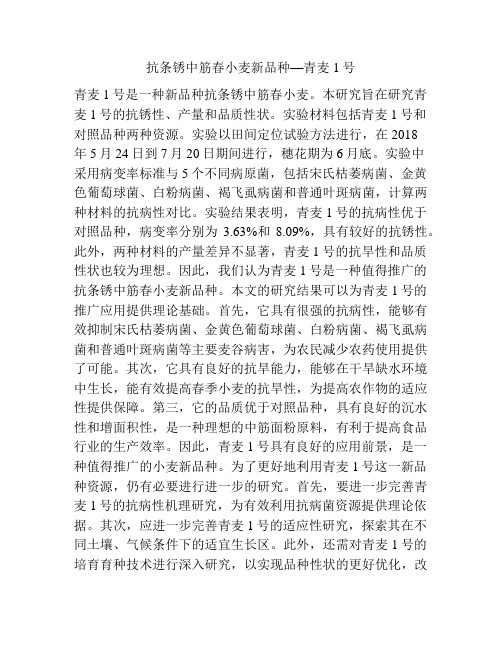 抗条锈中筋春小麦新品种—青麦 1 号

青麦 1 号是一种新品种抗条锈中筋春小麦。本研究旨在研究青麦 1 号的抗锈性、产量和品质性状。实验材料包括青麦 1 号和对照品种两种资源。实验以田间定位试验方法进行，在 2018 年 5 月 24 日到 7 月 20 日期间进行，穗花期为 6 月底。实验中采用病变率标准与 5 个不同病原菌，包括宋氏枯萎病菌、金黄色葡萄球菌、白粉病菌、褐飞虱病菌和普通叶斑病菌，计算两种材料的抗病性对比。实验结果表明，青麦 1 号的抗病性优于对照品种，病变率分别为 3.63%和 8.09%，具有较好的抗锈性。此外，两种材料的产量差异不显著，青麦 1 号的抗旱性和品质性状也较为理想。因此，我们认为青麦 1 号是一种值得推广的抗条锈中筋春小麦新品种。本文的研究结果可以为青麦 1 号的推广应用提供理论基础。首先，它具有很强的抗病性，能够有效抑制宋氏枯萎病菌、金黄色葡萄球菌、白粉病菌、褐飞虱病菌和普通叶斑病菌等主要麦谷病害，为农民减少农药使用提供了可能。其次，它具有良好的抗旱能力，能够在干旱缺水环境中生长，能有效提高春季小麦的抗旱性，为提高农作物的适应性提供保障。第三，它的品质优于对照品种，具有良好的沉水性和增面积性，是一种理想的中筋面粉原料，有利于提高食品行业的生产效率。因此，青麦 1 号具有良好的应用前景，是一种值得推广的小麦新品种。为了更好地利用青麦 1 号这一新品种资源，仍有必要进行进一步的研究。首先，要进一步完善青麦 1 号的抗病性机理研究，为有效利用抗病菌资源提供理论依据。其次，应进一步完善青麦 1 号的适应性研究，探索其在不同土壤、气候条件下的适宜生长区。此外，还需对青麦 1 号的培育育种技术进行深入研究，以实现品种性状的更好优化，改